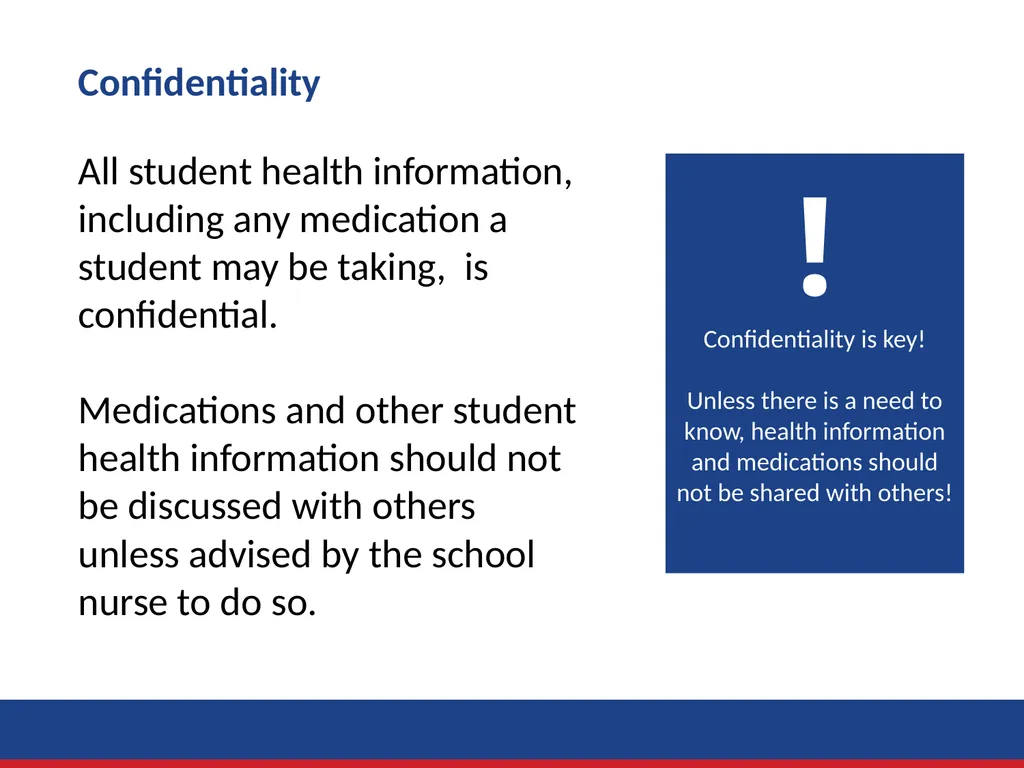 Confidentiality

All student health information, including any medication a student may be taking, is confidential.

Medications and other student health information should not be discussed with others unless advised by the school nurse to do so.

!

Confidentiality is key!

Unless there is a need to know, health information and medications should not be shared with others!